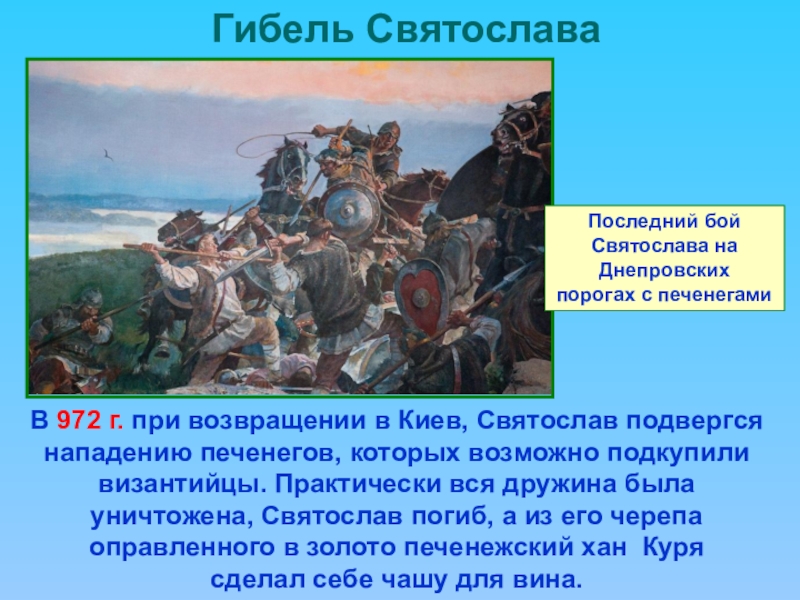 Гибель Святослава

Последний бой Святослава на Днепровских порогах с печенегами

В 972 г. при возвращении в Киев, Святослав подвергся нападению печенегов, которых возможно подкупили византийцы. Практически вся дружина была уничтожена, Святослав погиб, а из его черепа оправленного в золото печенежский хан Куря сделал себе чашу для вина.